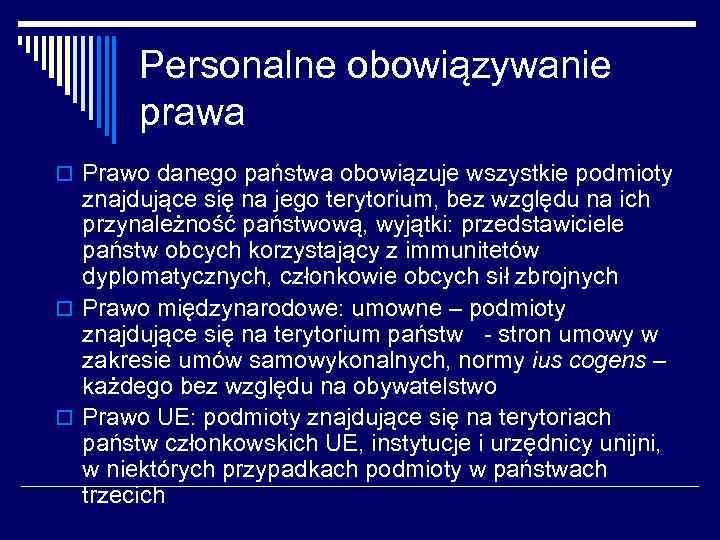 Personalne obowiązywanie prawa

Prawo danego państwa obowiązuje wszystkie podmioty znajdujące się na jego terytorium, bez względu na ich przynależność państwową, wyjątki: przedstawiciele państw obcych korzystający z immunitetów dyplomatycznych, członkowie obcych sił zbrojnych

Prawo międzynarodowe: umowne – podmioty znajdujące się na terytorium państw - stron umowy w zakresie umów samowykonalnych, normy ius cogens – każdego bez względu na obywatelstwo

Prawo UE: podmioty znajdujące się na terytoriach państw członkowskich UE, instytucje i urzędnicy unijni, w niektórych przypadkach podmioty w państwach trzecich